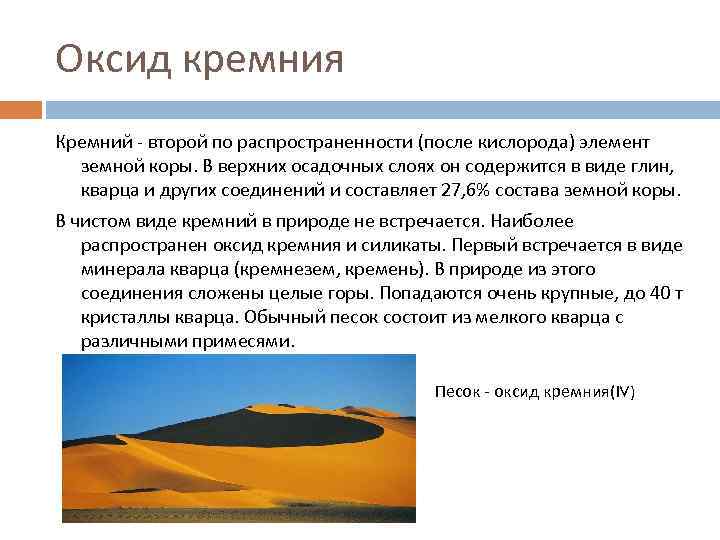 Оксид кремния

Кремний - второй по распространенности (после кислорода) элемент земной коры. В верхних осадочных слоях он содержится в виде глин, кварца и других соединений и составляет 27,6% состава земной коры.

В чистом виде кремний в природе не встречается. Наиболее распространен оксид кремния и силикаты. Первый встречается в виде минерала кварца (кремнезем, кремень). В природе из этого соединения сложены целые горы. Попадаются очень крупные, до 40 т кристаллы кварца. Обычный песок состоит из мелкого кварца с различными примесями.

Песок - оксид кремния(IV)